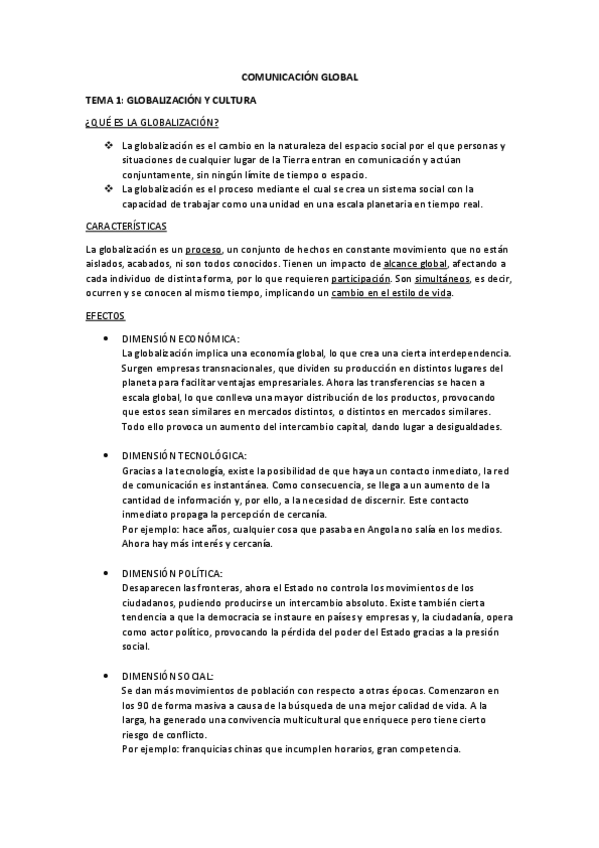 COMUNICACIÓN GLOBAL

TEMA 1: GLOBALIZACIÓN Y CULTURA

¿QUÉ ES LA GLOBALIZACIÓN?

❖ La globalización es el cambio en la naturaleza del espacio social por el que personas y situaciones de cualquier lugar de la Tierra entran en comunicación y actúan conjuntamente, sin ningún límite de tiempo o espacio.
❖ La globalización es el proceso mediante el cual se crea un sistema social con la capacidad de trabajar como una unidad en una escala planetaria en tiempo real.

CARACTERÍSTICAS

La globalización es un proceso, un conjunto de hechos en constante movimiento que no están aislados, acabados, ni son todos conocidos. Tienen un impacto de alcance global, afectando a cada individuo de distinta forma, por lo que requieren participación. Son simultáneos, es decir, ocurren y se conocen al mismo tiempo, implicando un cambio en el estilo de vida.

EFECTOS

• DIMENSIÓN ECONÓMICA:
La globalización implica una economía global, lo que crea una cierta interdependencia. Surgen empresas transnacionales, que dividen su producción en distintos lugares del planeta para facilitar ventajas empresariales. Ahora las transferencias se hacen a escala global, lo que conlleva una mayor distribución de los productos, provocando que estos sean similares en mercados distintos, o distintos en mercados similares. Todo ello provoca un aumento del intercambio capital, dando lugar a desigualdades.

• DIMENSIÓN TECNOLÓGICA:
Gracias a la tecnología, existe la posibilidad de que haya un contacto inmediato, la red de comunicación es instantánea. Como consecuencia, se llega a un aumento de la cantidad de información y, por ello, a la necesidad de discernir. Este contacto inmediato propaga la percepción de cercanía.
Por ejemplo: hace años, cualquier cosa que pasaba en Angola no salía en los medios. Ahora hay más interés y cercanía.

• DIMENSIÓN POLÍTICA:
Desaparecen las fronteras, ahora el Estado no controla los movimientos de los ciudadanos, pudiendo producirse un intercambio absoluto. Existe también cierta tendencia a que la democracia se instaure en países y empresas y, la ciudadanía, opera como actor político, provocando la pérdida del poder del Estado gracias a la presión social.

• DIMENSIÓN SOCIAL:
Se dan más movimientos de población con respecto a otras épocas. Comenzaron en los 90 de forma masiva a causa de la búsqueda de una mejor calidad de vida. A la larga, ha generado una convivencia multicultural que enriquece pero tiene cierto riesgo de conflicto.
Por ejemplo: franquicias chinas que incumplen horarios, gran competencia.